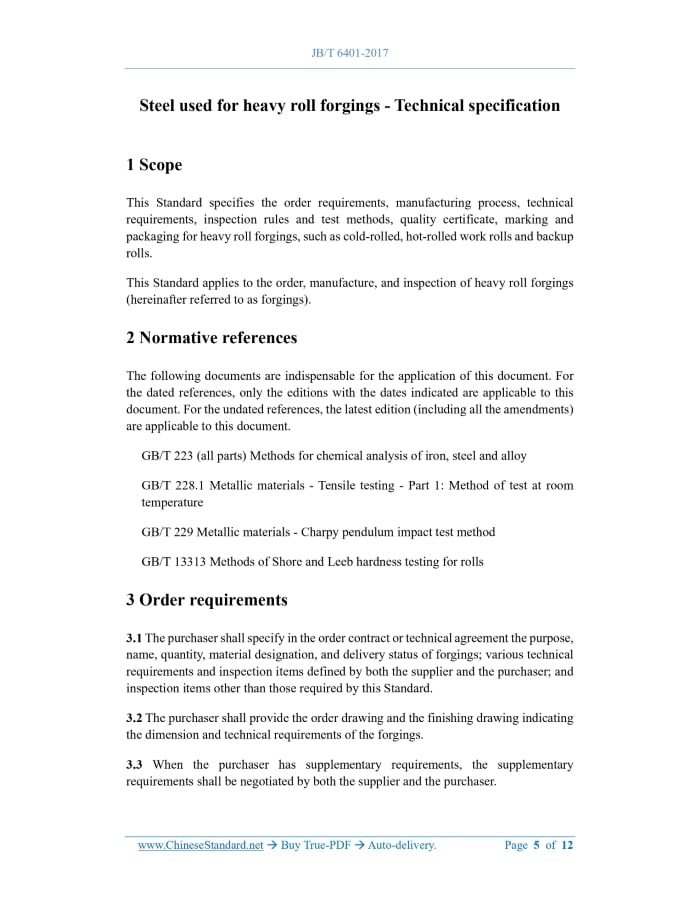 JB/T 6401-2017

Steel used for heavy roll forgings - Technical specification

1 Scope

This Standard specifies the order requirements, manufacturing process, technical requirements, inspection rules and test methods, quality certificate, marking and packaging for heavy roll forgings, such as cold-rolled, hot-rolled work rolls and backup rolls.

This Standard applies to the order, manufacture, and inspection of heavy roll forgings (hereinafter referred to as forgings).

2 Normative references

The following documents are indispensable for the application of this document. For the dated references, only the editions with the dates indicated are applicable to this document. For the undated references, the latest edition (including all the amendments) are applicable to this document.

GB/T 223 (all parts) Methods for chemical analysis of iron, steel and alloy

GB/T 228.1 Metallic materials - Tensile testing - Part 1: Method of test at room temperature

GB/T 229 Metallic materials - Charpy pendulum impact test method

GB/T 13313 Methods of Shore and Leeb hardness testing for rolls

3 Order requirements

3.1 The purchaser shall specify in the order contract or technical agreement the purpose, name, quantity, material designation, and delivery status of forgings; various technical requirements and inspection items defined by both the supplier and the purchaser; and inspection items other than those required by this Standard.

3.2 The purchaser shall provide the order drawing and the finishing drawing indicating the dimension and technical requirements of the forgings.

3.3 When the purchaser has supplementary requirements, the supplementary requirements shall be negotiated by both the supplier and the purchaser.

www.ChineseStandard.net → Buy True-PDF → Auto-delivery.    Page 5 of 12